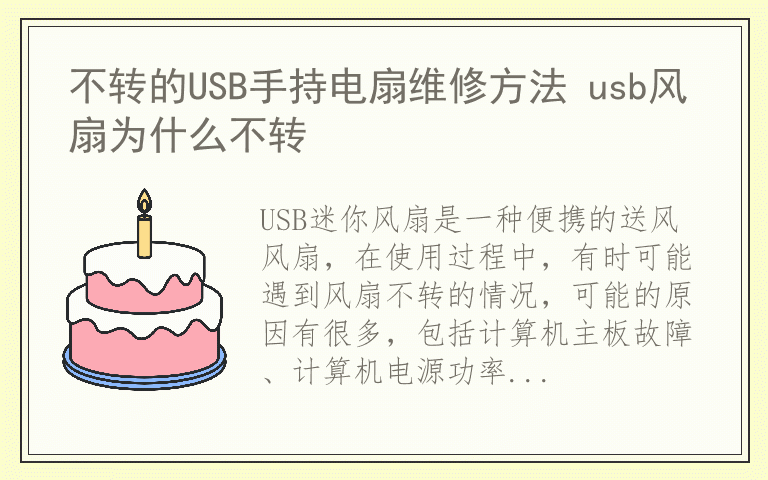 不转的USB手持电扇维修方法 usb风扇为什么不转

USB迷你风扇是一种便携的送风风扇，在使用过程中，有时可能遇到风扇不转的情况，可能的原因有很多，包括计算机主板故障、计算机电源功率...